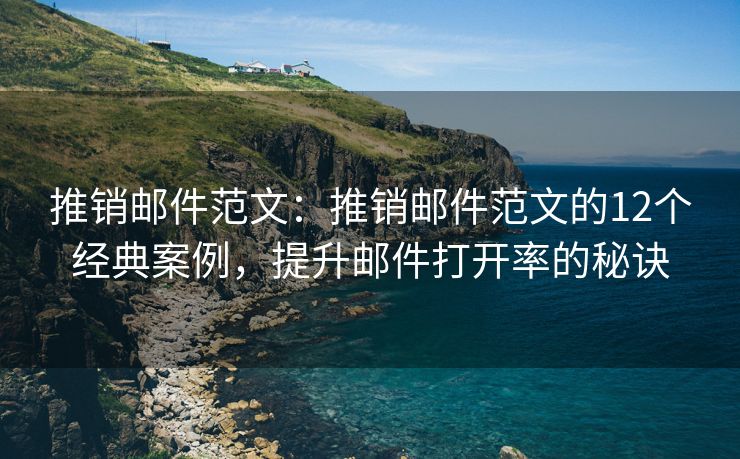 推销邮件范文：推销邮件范文的12个经典案例，提升邮件打开率的秘诀